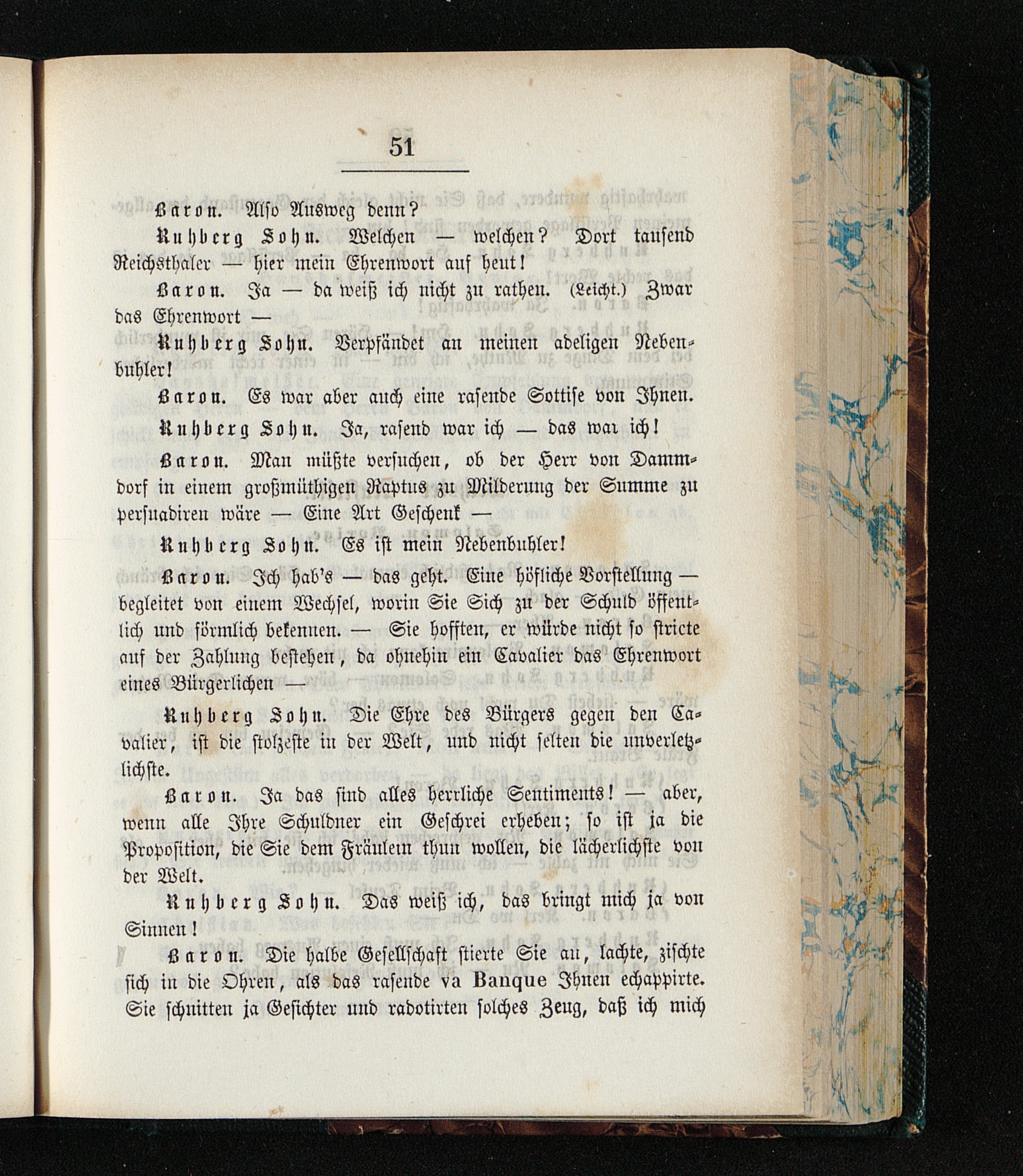 51

Baron. Also Ausweg denn?

Ruhberg Sohn. Welchen — welchen? Dort tausend Reichsthaler — hier mein Ehrenwort auf heut!

Baron. Ja — da weiß ich nicht zu rathen. (Leicht.) Zwar das Ehrenwort —

Ruhberg Sohn. Verpfändet an meinen adeligen Nebenbuhler!

Baron. Es war aber auch eine rasende Sottise von Ihnen.

Ruhberg Sohn. Ja, rasend war ich — das war ich!

Baron. Man müßte versuchen, ob der Herr von Dammdorf in einem großmüthigen Raptus zu Milderung der Summe zu persuadiren wäre — Eine Art Geschenk —

Ruhberg Sohn. Es ist mein Nebenbuhler!

Baron. Ich hab's — das geht. Eine höfliche Vorstellung — begleitet von einem Wechsel, worin Sie Sich zu der Schuld öffentlich und förmlich bekennen. — Sie hofften, er würde nicht so stricte auf der Zahlung bestehen, da ohnehin ein Cavalier das Ehrenwort eines Bürgerlichen —

Ruhberg Sohn. Die Ehre des Bürgers gegen den Cavalier, ist die stolzeste in der Welt, und nicht selten die unverletzlichste.

Baron. Ja das sind alles herrliche Sentiments! — aber, wenn alle Ihre Schuldner ein Geschrei erheben; so ist ja die Proposition, die Sie dem Fräulein thun wollen, die lächerlichste von der Welt.

Ruhberg Sohn. Das weiß ich, das bringt mich ja von Sinnen!

Baron. Die halbe Gesellschaft stierte Sie an, lachte, zischte sich in die Ohren, als das rasende va Banque Ihnen echappirte. Sie schnitten ja Gesichter und radotirten solches Zeug, daß ich mich